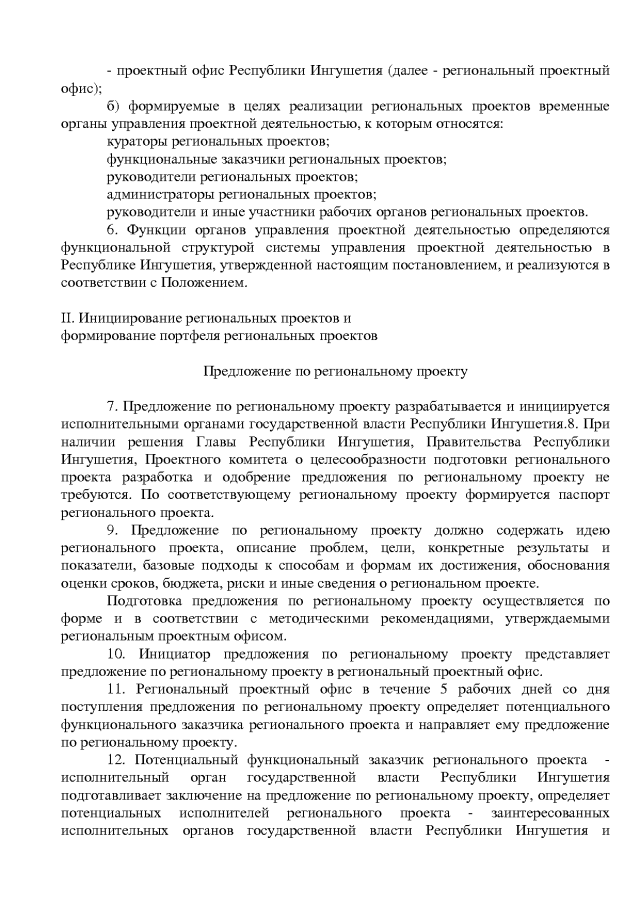 - проектный офис Республики Ингушетия (далее - региональный проектный офис);

б) формируемые в целях реализации региональных проектов временные органы управления проектной деятельностью, к которым относятся:

кураторы региональных проектов;

функциональные заказчики региональных проектов;

руководители региональных проектов;

администраторы региональных проектов;

руководители и иные участники рабочих органов региональных проектов.

6. Функции органов управления проектной деятельностью определяются функциональной структурой системы управления проектной деятельностью в Республике Ингушетия, утвержденной настоящим постановлением, и реализуются в соответствии с Положением.

II. Инициирование региональных проектов и
формирование портфеля региональных проектов

Предложение по региональному проекту

7. Предложение по региональному проекту разрабатывается и инициируется исполнительными органами государственной власти Республики Ингушетия.8. При наличии решения Главы Республики Ингушетия, Правительства Республики Ингушетия, Проектного комитета о целесообразности подготовки регионального проекта разработка и одобрение предложения по региональному проекту не требуются. По соответствующему региональному проекту формируется паспорт регионального проекта.

9. Предложение по региональному проекту должно содержать идею регионального проекта, описание проблем, цели, конкретные результаты и показатели, базовые подходы к способам и формам их достижения, обоснования оценки сроков, бюджета, риски и иные сведения о региональном проекте.

Подготовка предложения по региональному проекту осуществляется по форме и в соответствии с методическими рекомендациями, утверждаемыми региональным проектным офисом.

10. Инициатор предложения по региональному проекту представляет предложение по региональному проекту в региональный проектный офис.

11. Региональный проектный офис в течение 5 рабочих дней со дня поступления предложения по региональному проекту определяет потенциального функционального заказчика регионального проекта и направляет ему предложение по региональному проекту.

12. Потенциальный функциональный заказчик регионального проекта - исполнительный орган государственной власти Республики Ингушетия подготавливает заключение на предложение по региональному проекту, определяет потенциальных исполнителей регионального проекта - заинтересованных исполнительных органов государственной власти Республики Ингушетия и